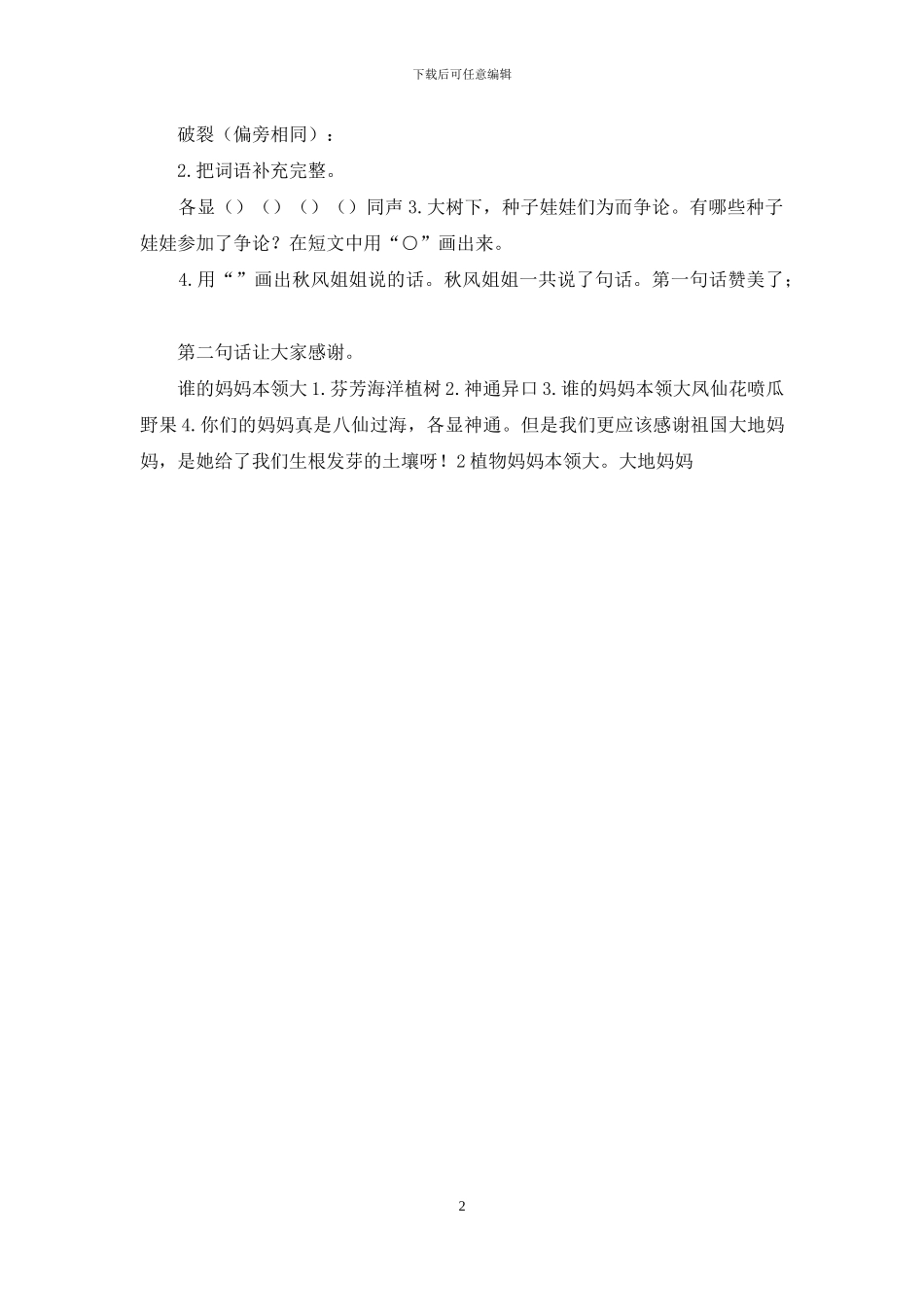 下载后可任意编辑

破裂（偏旁相同）：

2.把词语补充完整。

各显（）（）（）（）同声 3.大树下，种子娃娃们为而争论。有哪些种子娃娃参加了争论？在短文中用“○”画出来。

4.用“”画出秋风姐姐说的话。秋风姐姐一共说了句话。第一句话赞美了；

第二句话让大家感谢。

谁的妈妈本领大 1.芬芳海洋植树 2.神通异口 3.谁的妈妈本领大凤仙花喷瓜野果 4.你们的妈妈真是八仙过海，各显神通。但是我们更应该感谢祖国大地妈妈，是她给了我们生根发芽的土壤呀！2 植物妈妈本领大。大地妈妈

2